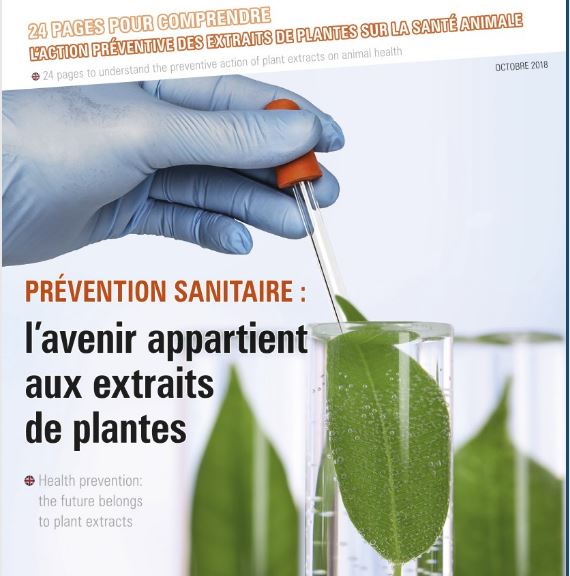 24 PAGES POUR COMPRENDRE
L'ACTION PRÉVENTIVE DES EXTRAITS DE PLANTES SUR LA SANTÉ ANIMALE

24 pages to understand the preventive action of plant extracts on animal health

OCTOBRE 2018

PRÉVENTION SANITAIRE :
l'avenir appartient aux extraits de plantes

Health prevention: the future belongs to plant extracts